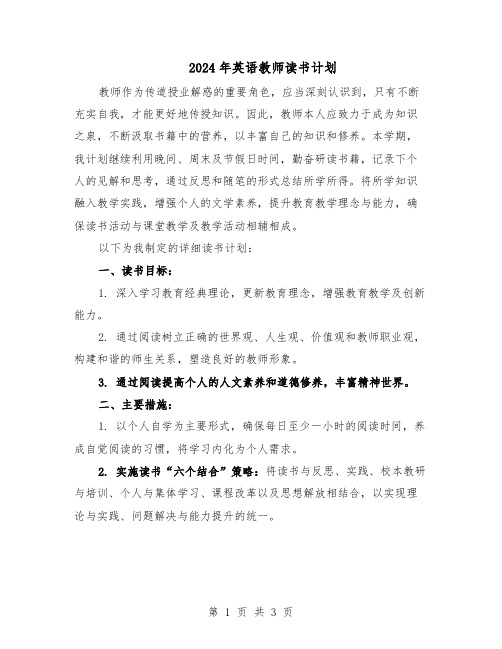 2024年英语教师读书计划

教师作为传道授业解惑的重要角色，应当深刻认识到，只有不断充实自我，才能更好地传授知识。因此，教师本人应致力于成为知识之泉，不断汲取书籍中的营养，以丰富自己的知识和修养。本学期，我计划继续利用晚间、周末及节假日时间，勤奋研读书籍，记录下个人的见解和思考，通过反思和随笔的形式总结所学所得。将所学知识融入教学实践，增强个人的文学素养，提升教育教学理念与能力，确保读书活动与课堂教学及教学活动相辅相成。

以下为我制定的详细读书计划：

一、读书目标：

1. 深入学习教育经典理论，更新教育理念，增强教育教学及创新能力。

2. 通过阅读树立正确的世界观、人生观、价值观和教师职业观，构建和谐的师生关系，塑造良好的教师形象。

3. 通过阅读提高个人的人文素养和道德修养，丰富精神世界。

二、主要措施：

1. 以个人自学为主要形式，确保每日至少一小时的阅读时间，养成自觉阅读的习惯，将学习内化为个人需求。

2. 实施读书“六个结合”策略：将读书与反思、实践、校本教研与培训、个人与集体学习、课程改革以及思想解放相结合，以实现理论与实践、问题解决与能力提升的统一。

第 1 页 共 3 页